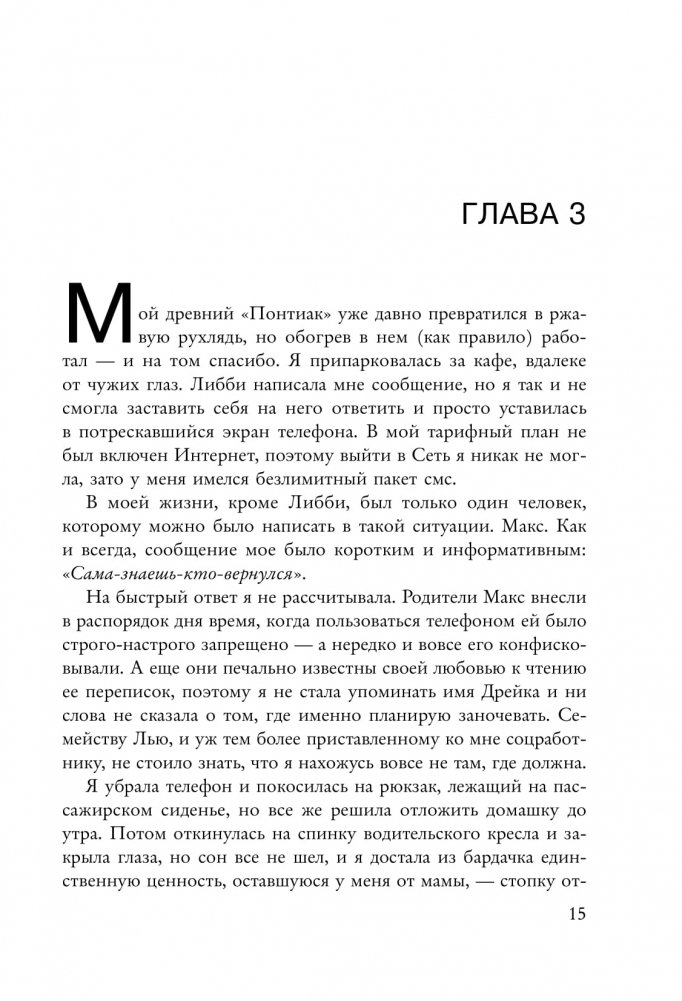 ГЛАВА 3

Мой древний «Понтиак» уже давно превратился в ржавую рухлядь, но обогрев в нем (как правило) работал — и на том спасибо. Я припарковалась за кафе, вдалеке от чужих глаз. Либби написала мне сообщение, но я так и не смогла заставить себя на него ответить и просто уставилась в потрескавшийся экран телефона. В мой тарифный план не был включен Интернет, поэтому выйти в Сеть я никак не могла, зато у меня имелся безлимитный пакет смс.

В моей жизни, кроме Либби, был только один человек, которому можно было написать в такой ситуации. Макс. Как и всегда, сообщение мое было коротким и информативным: «Сама-знаешь-кто-вернулся».

На быстрый ответ я не рассчитывала. Родители Макс внесли в распорядок дня время, когда пользоваться телефоном ей было строго-настрого запрещено — а нередко и вовсе его конфисковывали. А еще они печально известны своей любовью к чтению ее переписок, поэтому я не стала упоминать имя Дрейка и ни слова не сказала о том, где именно планирую заночевать. Семейству Лью, и уж тем более приставленному ко мне соцработнику, не стоило знать, что я нахожусь вовсе не там, где должна.

Я убрала телефон и покосилась на рюкзак, лежащий на пассажирском сиденье, но все же решила отложить домашку до утра. Потом откинулась на спинку водительского кресла и закрыла глаза, но сон все не шел, и я достала из бардачка единственную ценность, оставшуюся у меня от мамы, — стопку от-

15